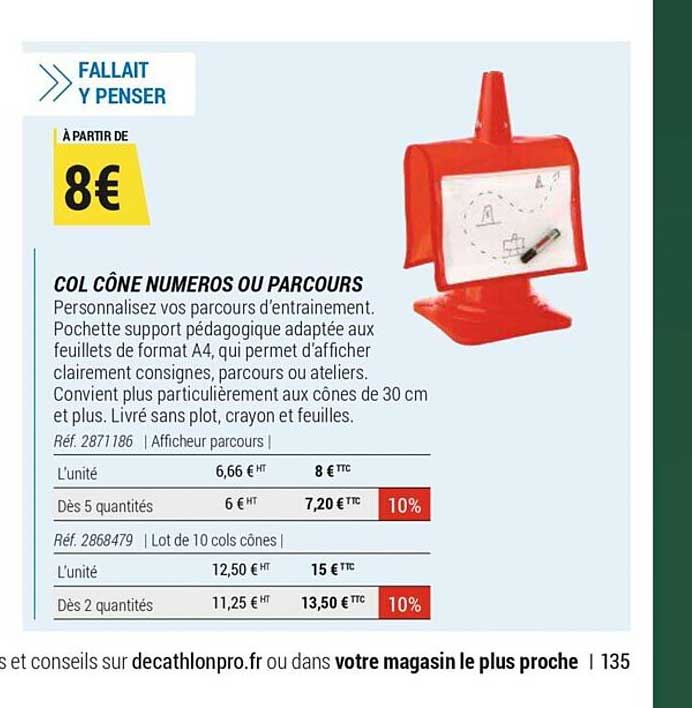 FALLAIT Y PENSER

À PARTIR DE

8€

COL CÔNE NUMEROS OU PARCOURS

Personnalisez vos parcours d'entrainement. Pochette support pédagogique adaptée aux feuillets de format A4, qui permet d'afficher clairement consignes, parcours ou ateliers. Convient plus particulièrement aux cônes de 30 cm et plus. Livré sans plot, crayon et feuilles.

Réf. 2871186 | Afficheur parcours |

| L'unité | 6,66 € HT | 8 € TTC | |
|---|---|---|---|
| Dès 5 quantités | 6 € HT | 7,20 € TTC | 10% |

Réf. 2868479 | Lot de 10 cols cônes |

| L'unité | 12,50 € HT | 15 € TTC | |
|---|---|---|---|
| Dès 2 quantités | 11,25 € HT | 13,50 € TTC | 10% |

s et conseils sur decathlonpro.fr ou dans votre magasin le plus proche | 135